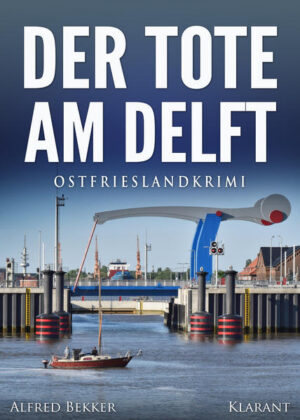 DER TOTE AM DELFT

OSTFRIESLANDKRIMI

ALFRED BEKKER

KLARANT